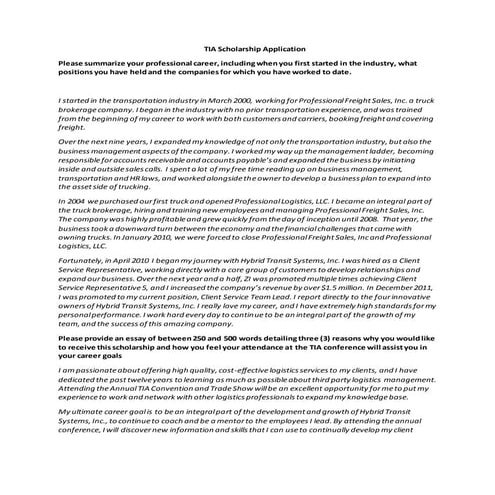 TIA Scholarship Application

Please summarize your professional career, including when you first started in the industry, what positions you have held and the companies for which you have worked to date.

I started in the transportation industry in March 2000, working for Professional Freight Sales, Inc. a truck brokerage company. I began in the industry with no prior transportation experience, and was trained from the beginning of my career to work with both customers and carriers, booking freight and covering freight.

Over the next nine years, I expanded my knowledge of not only the transportation industry, but also the business management aspects of the company. I worked my way up the management ladder, becoming responsible for accounts receivable and accounts payable's and expanded the business by initiating inside and outside sales calls. I spent a lot of my free time reading up on business management, transportation and HR laws, and worked alongside the owner to develop a business plan to expand into the asset side of trucking.

In 2004 we purchased our first truck and opened Professional Logistics, LLC. I became an integral part of the truck brokerage, hiring and training new employees and managing Professional Freight Sales, Inc. The company was highly profitable and grew quickly from the day of inception until 2008. That year, the business took a downward turn between the economy and the financial challenges that came with owning trucks. In January 2010, we were forced to close Professional Freight Sales, Inc and Professional Logistics, LLC.

Fortunately, in April 2010 I began my journey with Hybrid Transit Systems, Inc. I was hired as a Client Service Representative, working directly with a core group of customers to develop relationships and expand our business. Over the next year and a half, ZI was promoted multiple times achieving Client Service Representative 5, and I increased the company's revenue by over $1.5 million. In December 2011, I was promoted to my current position, Client Service Team Lead. I report directly to the four innovative owners of Hybrid Transit Systems, Inc. I really love my career, and I have extremely high standards for my personal performance. I work hard every day to continue to be an integral part of the growth of my team, and the success of this amazing company.

Please provide an essay of between 250 and 500 words detailing three (3) reasons why you would like to receive this scholarship and how you feel your attendance at the TIA conference will assist you in your career goals

I am passionate about offering high quality, cost-effective logistics services to my clients, and I have dedicated the past twelve years to learning as much as possible about third party logistics management. Attending the Annual TIA Convention and Trade Show will be an excellent opportunity for me to put my experience to work and network with other logistics professionals to expand my knowledge base.

My ultimate career goal is to be an integral part of the development and growth of Hybrid Transit Systems, Inc., to continue to coach and be a mentor to the employees I lead. By attending the annual conference, I will discover new information and skills that I can use to continually develop my client